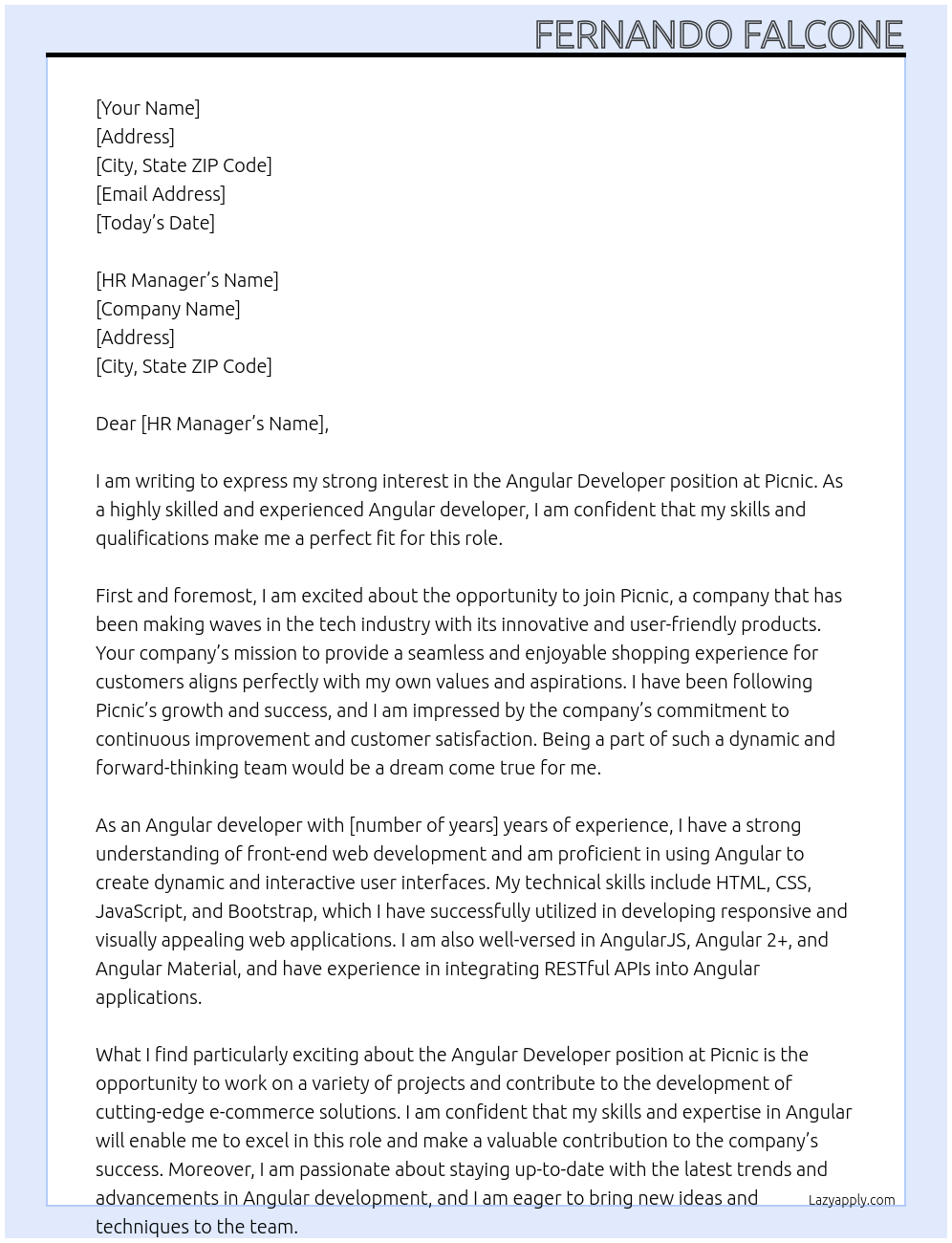 FERNANDO FALCONE

[Your Name]
[Address]
[City, State ZIP Code]
[Email Address]
[Today's Date]

[HR Manager's Name]
[Company Name]
[Address]
[City, State ZIP Code]

Dear [HR Manager's Name],

I am writing to express my strong interest in the Angular Developer position at Picnic. As a highly skilled and experienced Angular developer, I am confident that my skills and qualifications make me a perfect fit for this role.

First and foremost, I am excited about the opportunity to join Picnic, a company that has been making waves in the tech industry with its innovative and user-friendly products. Your company's mission to provide a seamless and enjoyable shopping experience for customers aligns perfectly with my own values and aspirations. I have been following Picnic's growth and success, and I am impressed by the company's commitment to continuous improvement and customer satisfaction. Being a part of such a dynamic and forward-thinking team would be a dream come true for me.

As an Angular developer with [number of years] years of experience, I have a strong understanding of front-end web development and am proficient in using Angular to create dynamic and interactive user interfaces. My technical skills include HTML, CSS, JavaScript, and Bootstrap, which I have successfully utilized in developing responsive and visually appealing web applications. I am also well-versed in AngularJS, Angular 2+, and Angular Material, and have experience in integrating RESTful APIs into Angular applications.

What I find particularly exciting about the Angular Developer position at Picnic is the opportunity to work on a variety of projects and contribute to the development of cutting-edge e-commerce solutions. I am confident that my skills and expertise in Angular will enable me to excel in this role and make a valuable contribution to the company's success. Moreover, I am passionate about staying up-to-date with the latest trends and advancements in Angular development, and I am eager to bring new ideas and techniques to the team.

Lazyapply.com